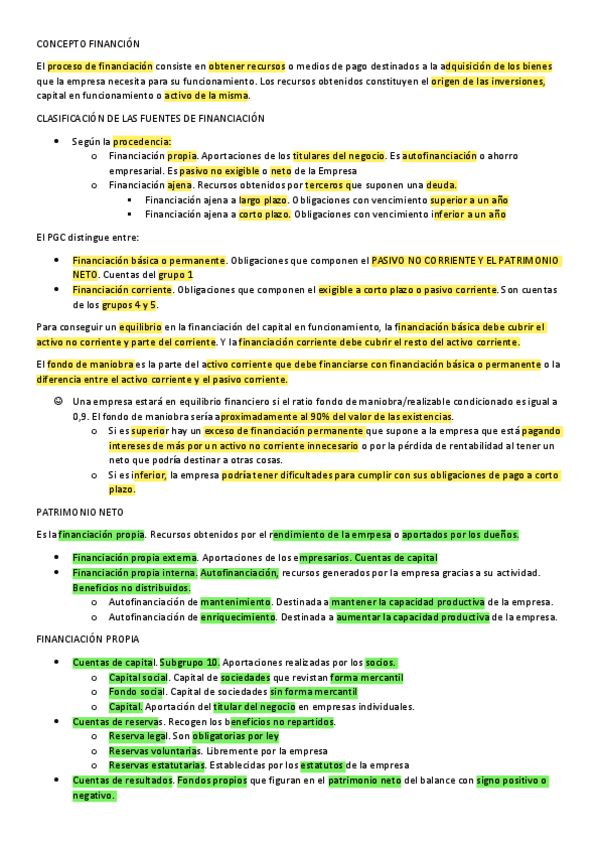 CONCEPTO FINANCIÓN

El proceso de financiación consiste en obtener recursos o medios de pago destinados a la adquisición de los bienes que la empresa necesita para su funcionamiento. Los recursos obtenidos constituyen el origen de las inversiones, capital en funcionamiento o activo de la misma.

CLASIFICACIÓN DE LAS FUENTES DE FINANCIACIÓN

- Según la procedencia:
  - Financiación propia. Aportaciones de los titulares del negocio. Es autofinanciación o ahorro empresarial. Es pasivo no exigible o neto de la Empresa
  - Financiación ajena. Recursos obtenidos por terceros que suponen una deuda.
    - Financiación ajena a largo plazo. Obligaciones con vencimiento superior a un año
    - Financiación ajena a corto plazo. Obligaciones con vencimiento inferior a un año

El PGC distingue entre:

- Financiación básica o permanente. Obligaciones que componen el PASIVO NO CORRIENTE Y EL PATRIMONIO NETO. Cuentas del grupo 1
- Financiación corriente. Obligaciones que componen el exigible a corto plazo o pasivo corriente. Son cuentas de los grupos 4 y 5.

Para conseguir un equilibrio en la financiación del capital en funcionamiento, la financiación básica debe cubrir el activo no corriente y parte del corriente. Y la financiación corriente debe cubrir el resto del activo corriente.

El fondo de maniobra es la parte del activo corriente que debe financiarse con financiación básica o permanente o la diferencia entre el activo corriente y el pasivo corriente.

☺ Una empresa estará en equilibrio financiero si el ratio fondo de maniobra/realizable condicionado es igual a 0,9. El fondo de maniobra sería aproximadamente al 90% del valor de las existencias.
  - Si es superior hay un exceso de financiación permanente que supone a la empresa que está pagando intereses de más por un activo no corriente innecesario o por la pérdida de rentabilidad al tener un neto que podría destinar a otras cosas.
  - Si es inferior, la empresa podría tener dificultades para cumplir con sus obligaciones de pago a corto plazo.

PATRIMONIO NETO

Es la financiación propia. Recursos obtenidos por el rendimiento de la emrpesa o aportados por los dueños.

- Financiación propia externa. Aportaciones de los empresarios. Cuentas de capital
- Financiación propia interna. Autofinanciación, recursos generados por la empresa gracias a su actividad. Beneficios no distribuidos.
  - Autofinanciación de mantenimiento. Destinada a mantener la capacidad productiva de la empresa.
  - Autofinanciación de enriquecimiento. Destinada a aumentar la capacidad productiva de la empresa.

FINANCIACIÓN PROPIA

- Cuentas de capital. Subgrupo 10. Aportaciones realizadas por los socios.
  - Capital social. Capital de sociedades que revistan forma mercantil
  - Fondo social. Capital de sociedades sin forma mercantil
  - Capital. Aportación del titular del negocio en empresas individuales.
- Cuentas de reservas. Recogen los beneficios no repartidos.
  - Reserva legal. Son obligatorias por ley
  - Reservas voluntarias. Libremente por la empresa
  - Reservas estatutarias. Establecidas por los estatutos de la empresa
- Cuentas de resultados. Fondos propios que figuran en el patrimonio neto del balance con signo positivo o negativo.